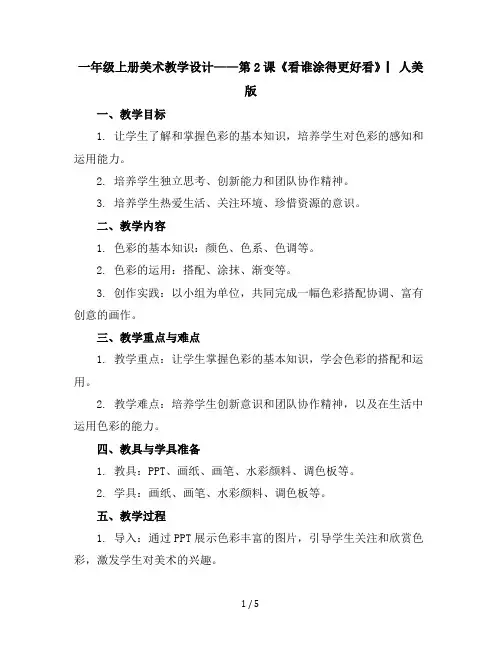 一年级上册美术教学设计——第2课《看谁涂得更好看》| 人美版

一、教学目标

1. 让学生了解和掌握色彩的基本知识，培养学生对色彩的感知和运用能力。

2. 培养学生独立思考、创新能力和团队协作精神。

3. 培养学生热爱生活、关注环境、珍惜资源的意识。

二、教学内容

1. 色彩的基本知识：颜色、色系、色调等。

2. 色彩的运用：搭配、涂抹、渐变等。

3. 创作实践：以小组为单位，共同完成一幅色彩搭配协调、富有创意的画作。

三、教学重点与难点

1. 教学重点：让学生掌握色彩的基本知识，学会色彩的搭配和运用。

2. 教学难点：培养学生创新意识和团队协作精神，以及在生活中运用色彩的能力。

四、教具与学具准备

1. 教具：PPT、画纸、画笔、水彩颜料、调色板等。

2. 学具：画纸、画笔、水彩颜料、调色板等。

五、教学过程

1. 导入：通过PPT展示色彩丰富的图片，引导学生关注和欣赏色彩，激发学生对美术的兴趣。

1 / 5